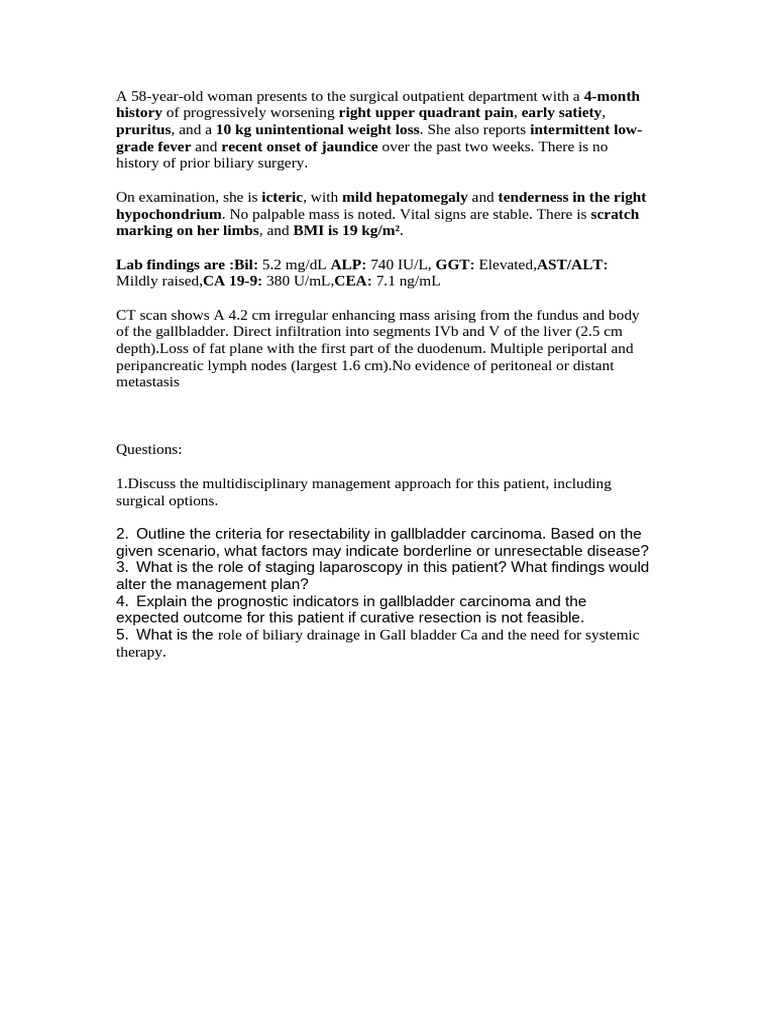 A 58-year-old woman presents to the surgical outpatient department with a 4-month history of progressively worsening right upper quadrant pain, early satiety, pruritus, and a 10 kg unintentional weight loss. She also reports intermittent low-grade fever and recent onset of jaundice over the past two weeks. There is no history of prior biliary surgery.

On examination, she is icteric, with mild hepatomegaly and tenderness in the right hypochondrium. No palpable mass is noted. Vital signs are stable. There is scratch marking on her limbs, and BMI is 19 kg/m².

Lab findings are :Bil: 5.2 mg/dL ALP: 740 IU/L, GGT: Elevated,AST/ALT: Mildly raised,CA 19-9: 380 U/mL,CEA: 7.1 ng/mL

CT scan shows A 4.2 cm irregular enhancing mass arising from the fundus and body of the gallbladder. Direct infiltration into segments IVb and V of the liver (2.5 cm depth).Loss of fat plane with the first part of the duodenum. Multiple periportal and peripancreatic lymph nodes (largest 1.6 cm).No evidence of peritoneal or distant metastasis

Questions:

1.Discuss the multidisciplinary management approach for this patient, including surgical options.

2. Outline the criteria for resectability in gallbladder carcinoma. Based on the given scenario, what factors may indicate borderline or unresectable disease?
3. What is the role of staging laparoscopy in this patient? What findings would alter the management plan?
4. Explain the prognostic indicators in gallbladder carcinoma and the expected outcome for this patient if curative resection is not feasible.
5. What is the role of biliary drainage in Gall bladder Ca and the need for systemic therapy.